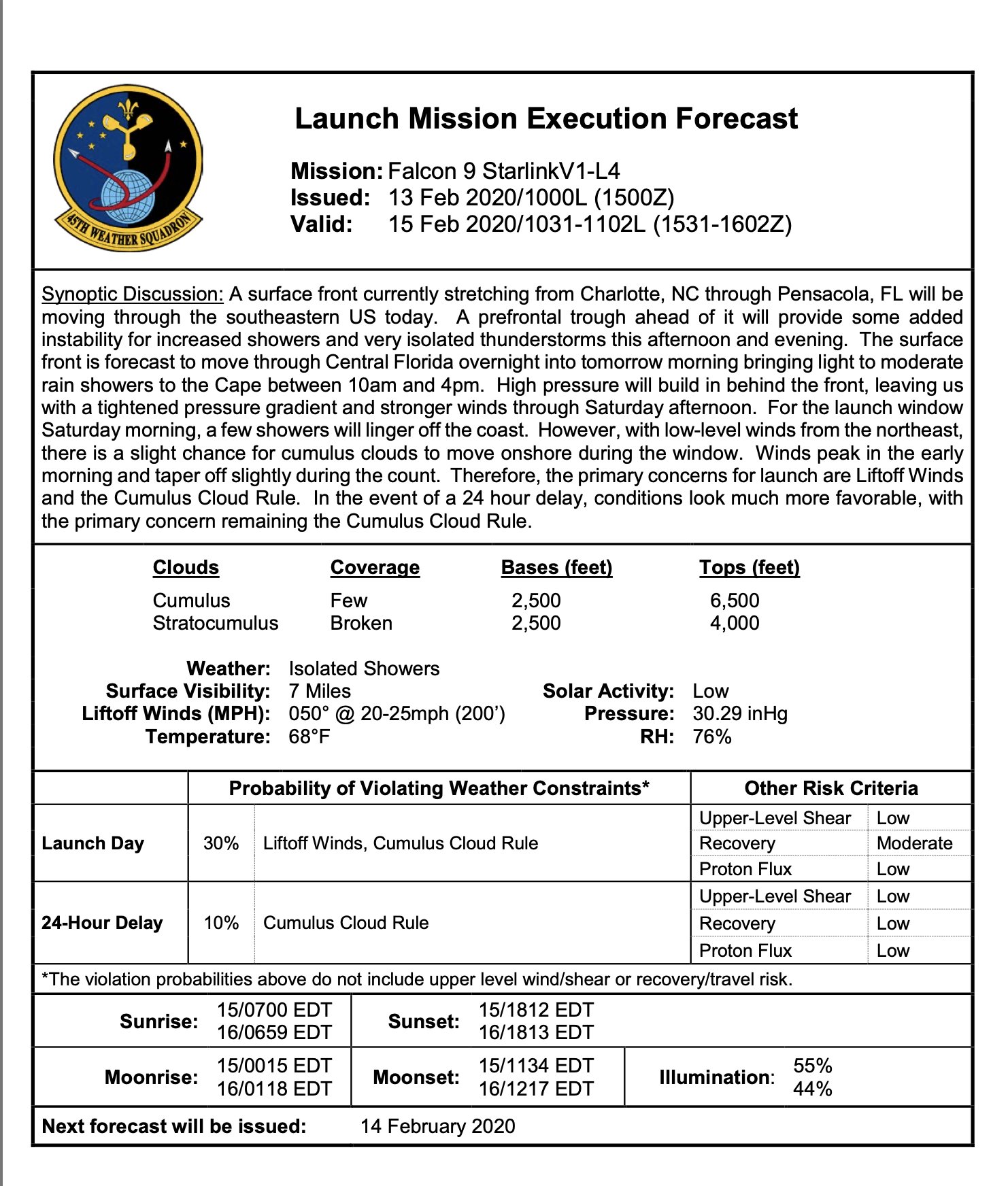 45TH WEATHER SQUADRON

Launch Mission Execution Forecast

Mission: Falcon 9 StarlinkV1-L4
Issued: 13 Feb 2020/1000L (1500Z)
Valid: 15 Feb 2020/1031-1102L (1531-1602Z)

Synoptic Discussion: A surface front currently stretching from Charlotte, NC through Pensacola, FL will be moving through the southeastern US today. A prefrontal trough ahead of it will provide some added instability for increased showers and very isolated thunderstorms this afternoon and evening. The surface front is forecast to move through Central Florida overnight into tomorrow morning bringing light to moderate rain showers to the Cape between 10am and 4pm. High pressure will build in behind the front, leaving us with a tightened pressure gradient and stronger winds through Saturday afternoon. For the launch window Saturday morning, a few showers will linger off the coast. However, with low-level winds from the northeast, there is a slight chance for cumulus clouds to move onshore during the window. Winds peak in the early morning and taper off slightly during the count. Therefore, the primary concerns for launch are Liftoff Winds and the Cumulus Cloud Rule. In the event of a 24 hour delay, conditions look much more favorable, with the primary concern remaining the Cumulus Cloud Rule.

| Clouds | Coverage | Bases (feet) | Tops (feet) |
|---|---|---|---|
| Cumulus | Few | 2,500 | 6,500 |
| Stratocumulus | Broken | 2,500 | 4,000 |

Weather: Isolated Showers
Surface Visibility: 7 Miles
Liftoff Winds (MPH): 050° @ 20-25mph (200')
Temperature: 68°F
Solar Activity: Low
Pressure: 30.29 inHg
RH: 76%

| | Probability of Violating Weather Constraints* | | Other Risk Criteria | |
|---|---|---|---|---|
| Launch Day | 30% | Liftoff Winds, Cumulus Cloud Rule | Upper-Level Shear | Low |
| | | | Recovery | Moderate |
| | | | Proton Flux | Low |
| 24-Hour Delay | 10% | Cumulus Cloud Rule | Upper-Level Shear | Low |
| | | | Recovery | Low |
| | | | Proton Flux | Low |

*The violation probabilities above do not include upper level wind/shear or recovery/travel risk.

Sunrise: 15/0700 EDT 16/0659 EDT
Sunset: 15/1812 EDT 16/1813 EDT
Moonrise: 15/0015 EDT 16/0118 EDT
Moonset: 15/1134 EDT 16/1217 EDT
Illumination: 55% 44%

Next forecast will be issued: 14 February 2020